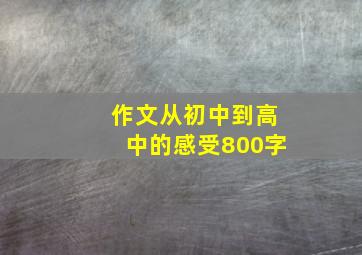 作文从初中到高中的感受800字